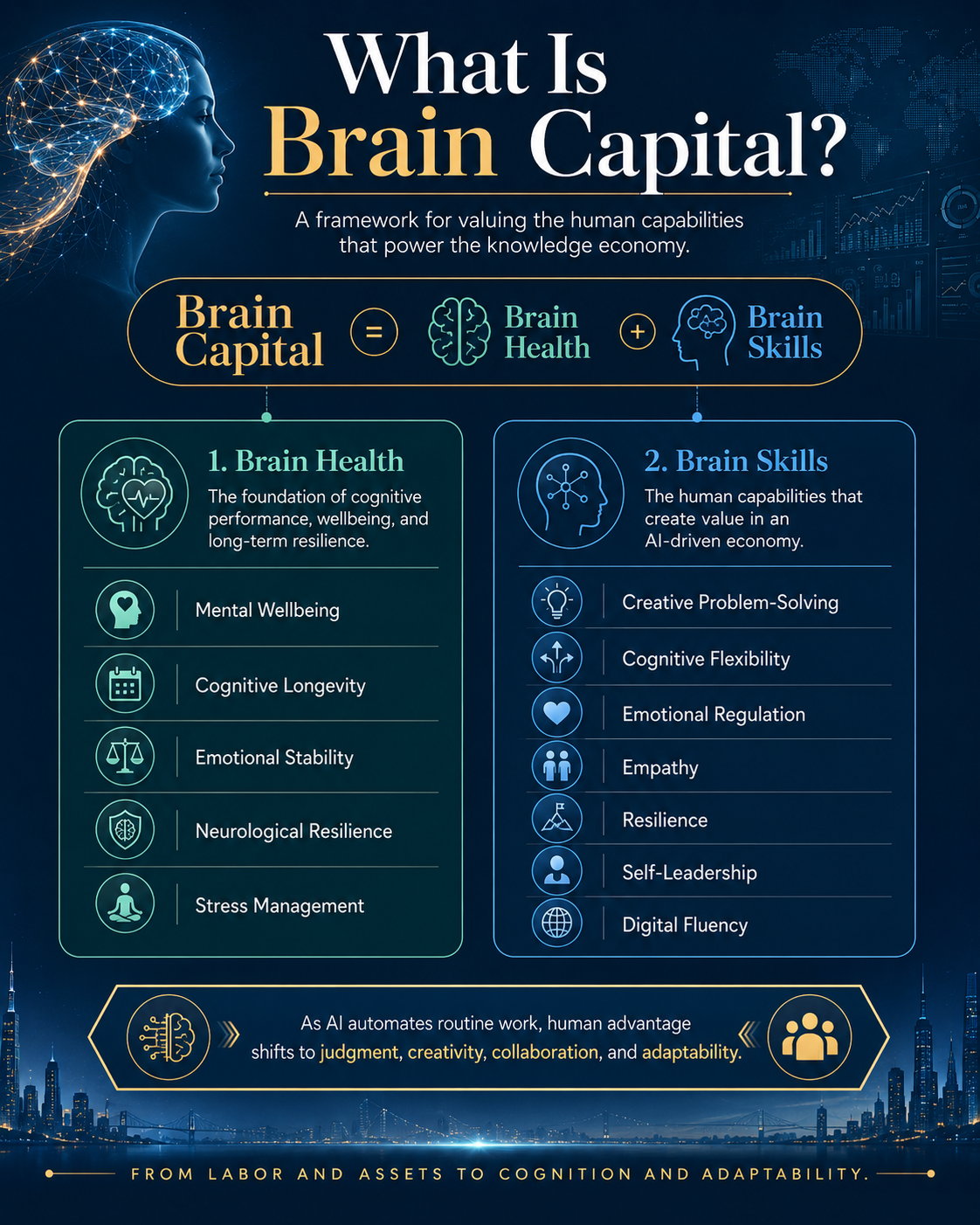 What Is Brain Capital?

A framework for valuing the human capabilities that power the knowledge economy.

Brain Capital = Brain Health + Brain Skills

1. Brain Health

The foundation of cognitive performance, wellbeing, and long-term resilience.

Mental Wellbeing

Cognitive Longevity

Emotional Stability

Neurological Resilience

Stress Management

2. Brain Skills

The human capabilities that create value in an AI-driven economy.

Creative Problem-Solving

Cognitive Flexibility

Emotional Regulation

Empathy

Resilience

Self-Leadership

Digital Fluency

As AI automates routine work, human advantage shifts to judgment, creativity, collaboration, and adaptability.

FROM LABOR AND ASSETS TO COGNITION AND ADAPTABILITY.